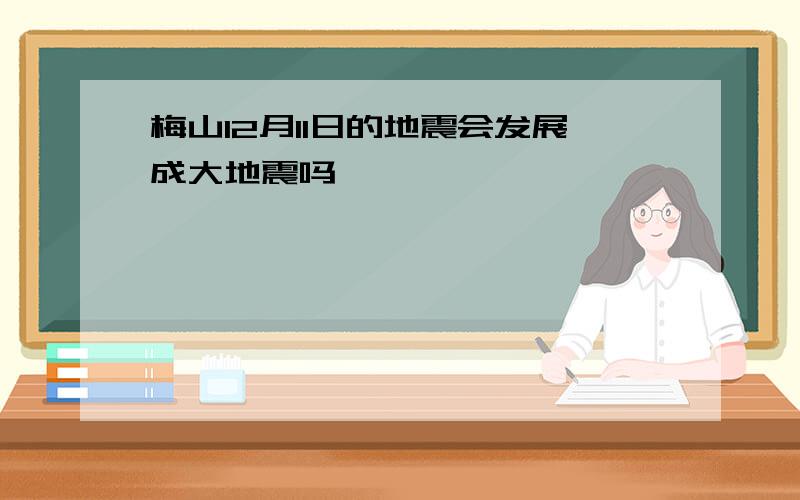 梅山12月11日的地震会发展成大地震吗